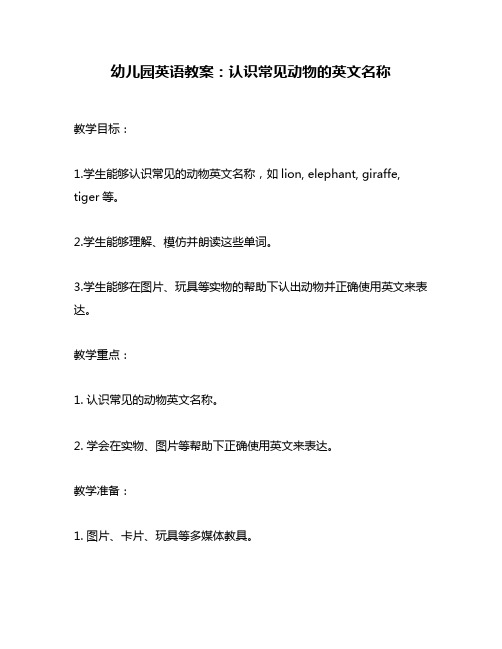 幼儿园英语教案：认识常见动物的英文名称

教学目标：

1.学生能够认识常见的动物英文名称，如 lion, elephant, giraffe, tiger 等。

2.学生能够理解、模仿并朗读这些单词。

3.学生能够在图片、玩具等实物的帮助下认出动物并正确使用英文来表达。

教学重点：

1. 认识常见的动物英文名称。

2. 学会在实物、图片等帮助下正确使用英文来表达。

教学准备：

1. 图片、卡片、玩具等多媒体教具。